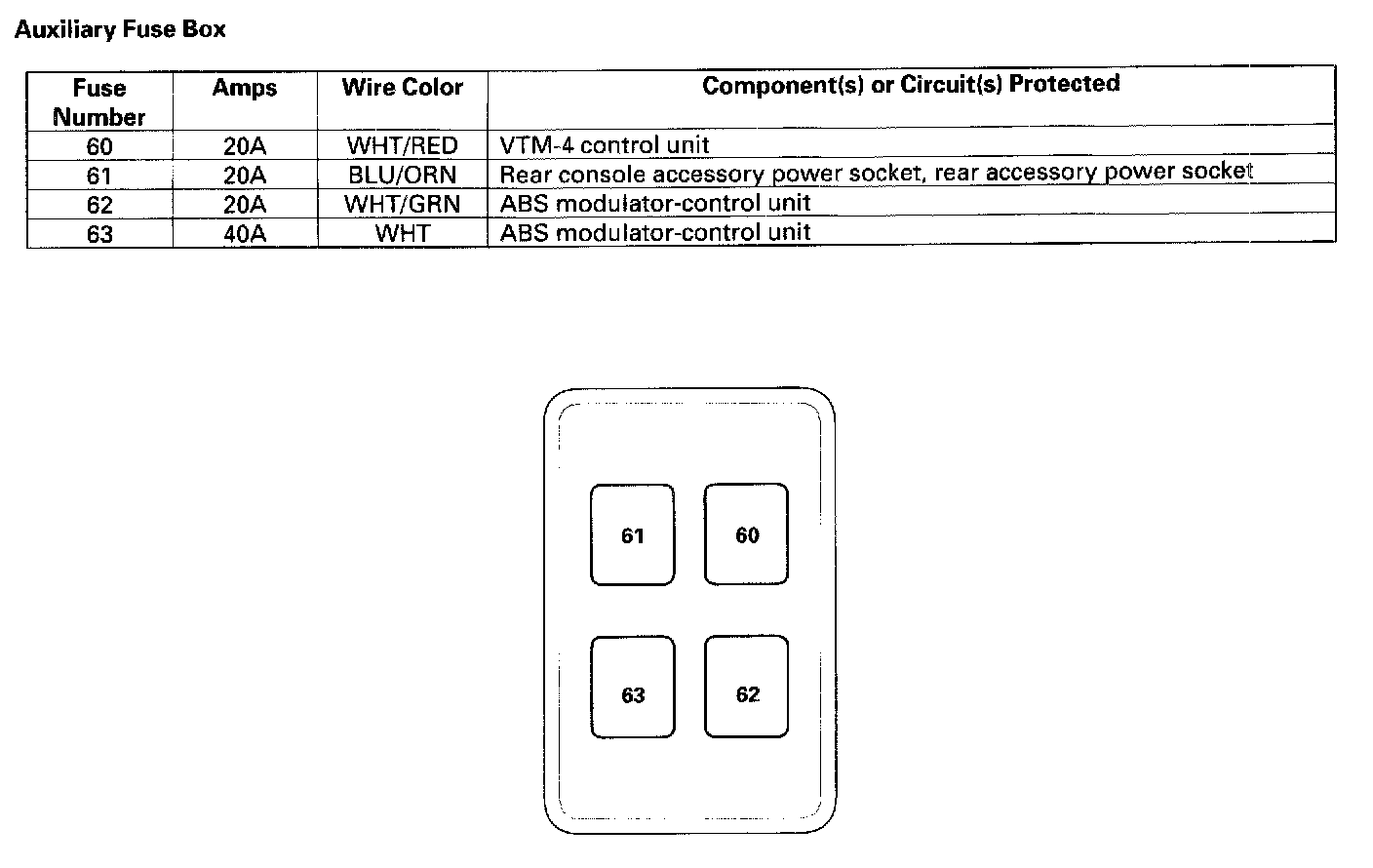 Auxiliary Fuse Box

| Fuse Number | Amps | Wire Color | Component(s) or Circuit(s) Protected |
|---|---|---|---|
| 60 | 20A | WHT/RED | VTM-4 control unit |
| 61 | 20A | BLU/ORN | Rear console accessory power socket, rear accessory power socket |
| 62 | 20A | WHT/GRN | ABS modulator-control unit |
| 63 | 40A | WHT | ABS modulator-control unit |

61
60
63
62